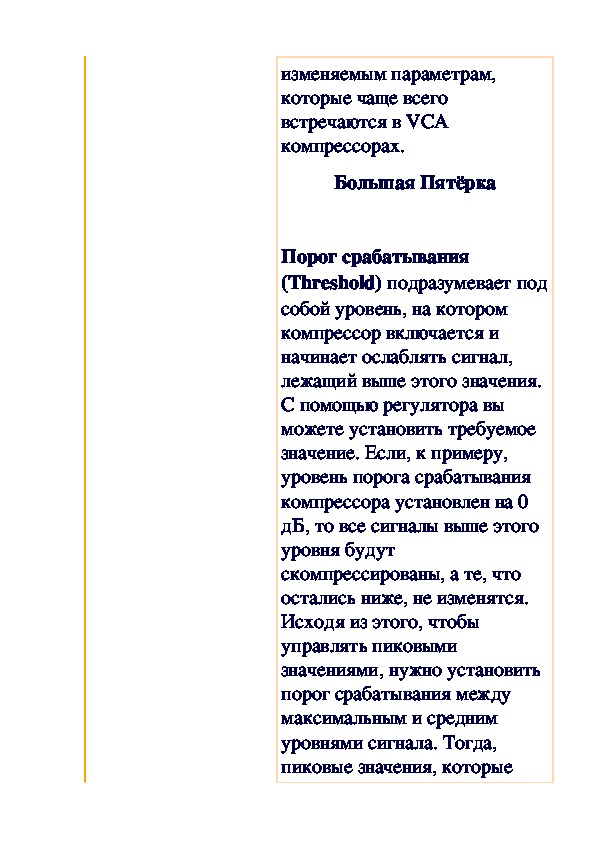 изменяемым параметрам, которые чаще всего встречаются в VCA компрессорах.

Большая Пятёрка

Порог срабатывания (Threshold) подразумевает под собой уровень, на котором компрессор включается и начинает ослаблять сигнал, лежащий выше этого значения. С помощью регулятора вы можете установить требуемое значение. Если, к примеру, уровень порога срабатывания компрессора установлен на 0 дБ, то все сигналы выше этого уровня будут скомпрессированы, а те, что остались ниже, не изменятся. Исходя из этого, чтобы управлять пиковыми значениями, нужно установить порог срабатывания между максимальным и средним уровнями сигнала. Тогда, пиковые значения, которые